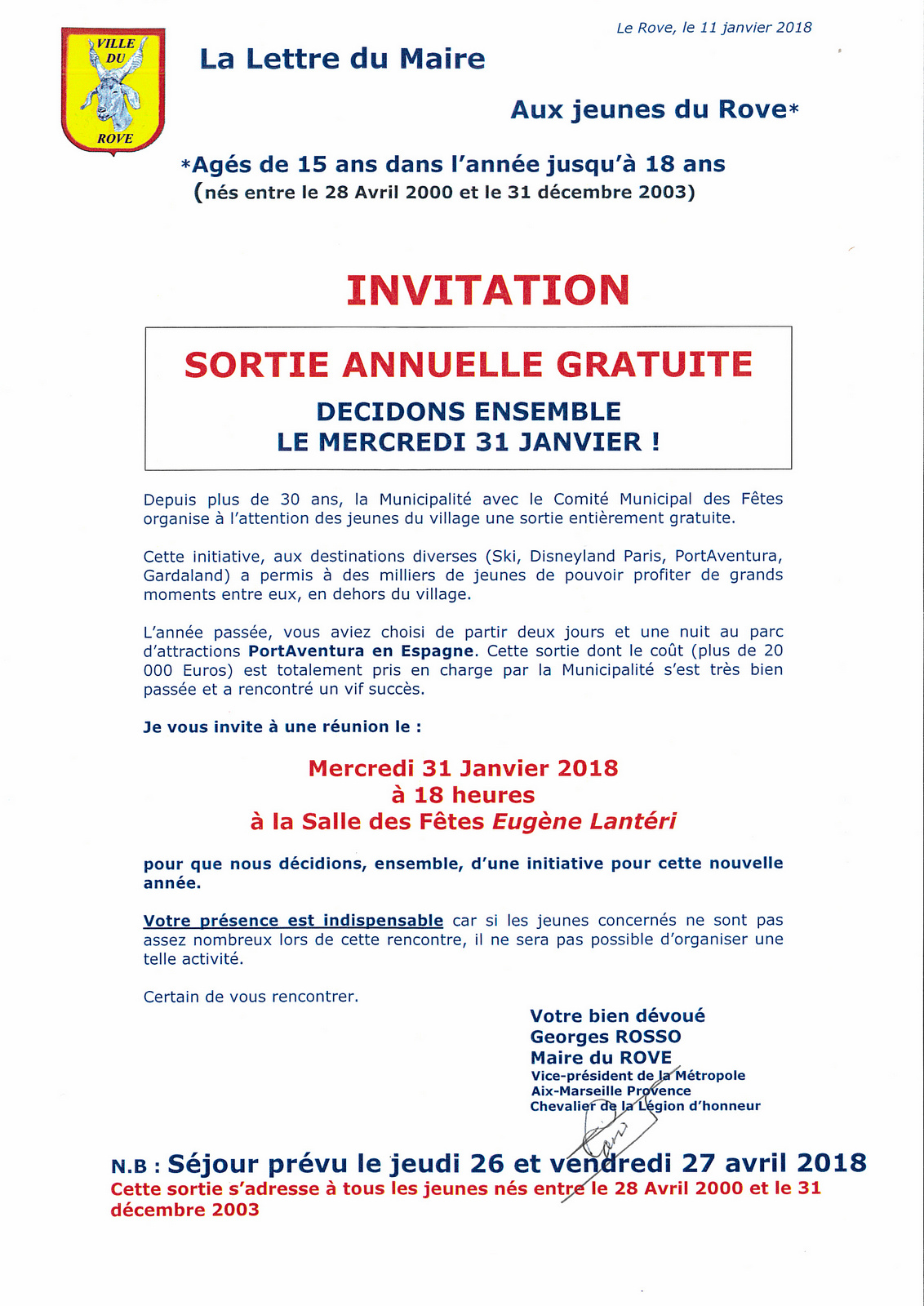 VILLE DU ROVE

Le Rove, le 11 janvier 2018

La Lettre du Maire

Aux jeunes du Rove*

*Agés de 15 ans dans l'année jusqu'à 18 ans
(nés entre le 28 Avril 2000 et le 31 décembre 2003)

INVITATION

SORTIE ANNUELLE GRATUITE

DECIDONS ENSEMBLE
LE MERCREDI 31 JANVIER !

Depuis plus de 30 ans, la Municipalité avec le Comité Municipal des Fêtes organise à l'attention des jeunes du village une sortie entièrement gratuite.

Cette initiative, aux destinations diverses (Ski, Disneyland Paris, PortAventura, Gardaland) a permis à des milliers de jeunes de pouvoir profiter de grands moments entre eux, en dehors du village.

L'année passée, vous aviez choisi de partir deux jours et une nuit au parc d'attractions PortAventura en Espagne. Cette sortie dont le coût (plus de 20 000 Euros) est totalement pris en charge par la Municipalité s'est très bien passée et a rencontré un vif succès.

Je vous invite à une réunion le :

Mercredi 31 Janvier 2018
à 18 heures
à la Salle des Fêtes Eugène Lantéri

pour que nous décidions, ensemble, d'une initiative pour cette nouvelle année.

Votre présence est indispensable car si les jeunes concernés ne sont pas assez nombreux lors de cette rencontre, il ne sera pas possible d'organiser une telle activité.

Certain de vous rencontrer.

Votre bien dévoué
Georges ROSSO
Maire du ROVE
Vice-président de la Métropole
Aix-Marseille Provence
Chevalier de la Légion d'honneur

N.B : Séjour prévu le jeudi 26 et vendredi 27 avril 2018
Cette sortie s'adresse à tous les jeunes nés entre le 28 Avril 2000 et le 31 décembre 2003